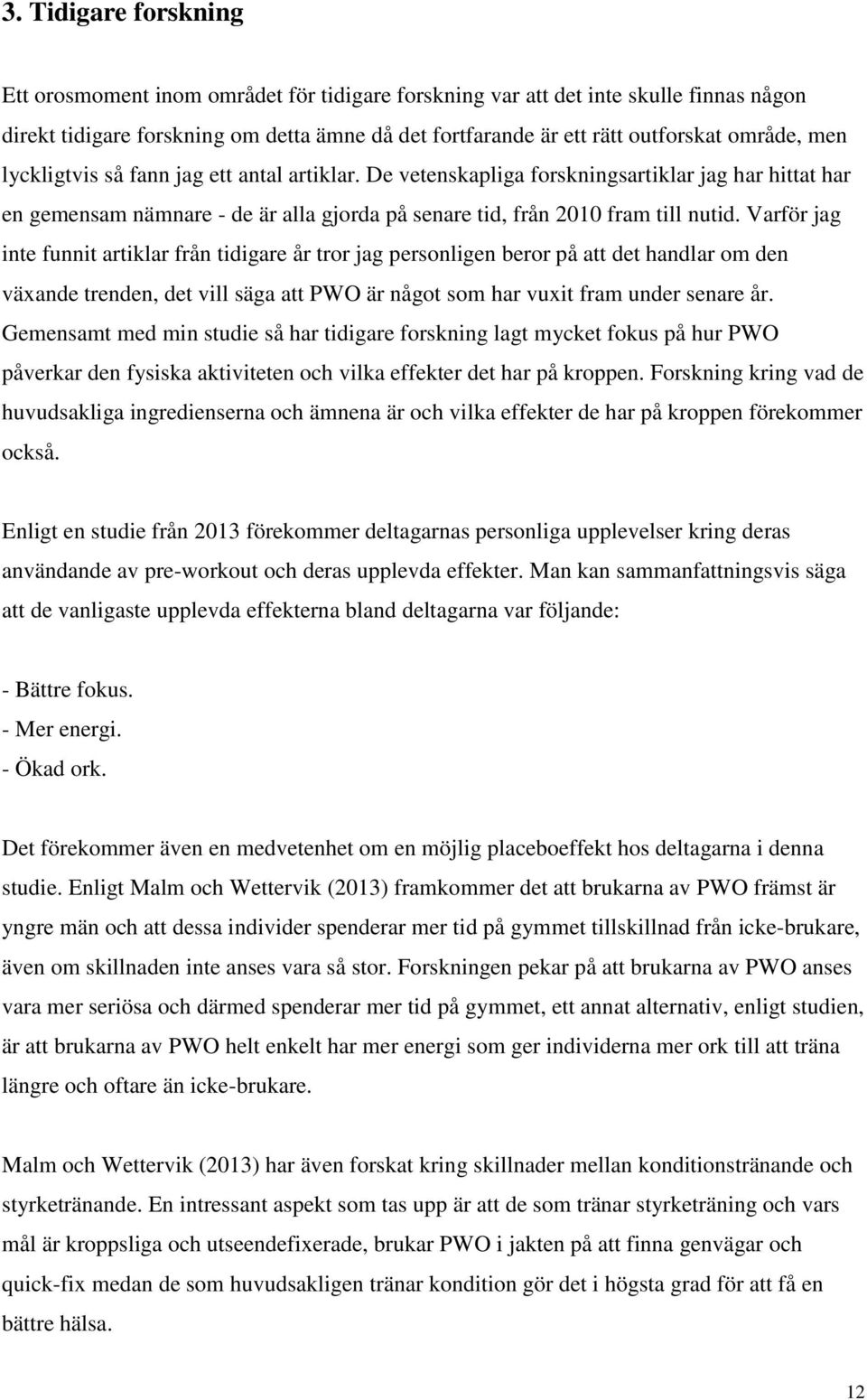 3. Tidigare forskning

Ett orosmoment inom området för tidigare forskning var att det inte skulle finnas någon direkt tidigare forskning om detta ämne då det fortfarande är ett rätt outforskat område, men lyckligtvis så fann jag ett antal artiklar. De vetenskapliga forskningsartiklar jag har hittat har en gemensam nämnare - de är alla gjorda på senare tid, från 2010 fram till nutid. Varför jag inte funnit artiklar från tidigare år tror jag personligen beror på att det handlar om den växande trenden, det vill säga att PWO är något som har vuxit fram under senare år. Gemensamt med min studie så har tidigare forskning lagt mycket fokus på hur PWO påverkar den fysiska aktiviteten och vilka effekter det har på kroppen. Forskning kring vad de huvudsakliga ingredienserna och ämnena är och vilka effekter de har på kroppen förekommer också.

Enligt en studie från 2013 förekommer deltagarnas personliga upplevelser kring deras användande av pre-workout och deras upplevda effekter. Man kan sammanfattningsvis säga att de vanligaste upplevda effekterna bland deltagarna var följande:

- Bättre fokus.
- Mer energi.
- Ökad ork.

Det förekommer även en medvetenhet om en möjlig placeboeffekt hos deltagarna i denna studie. Enligt Malm och Wettervik (2013) framkommer det att brukarna av PWO främst är yngre män och att dessa individer spenderar mer tid på gymmet tillskillnad från icke-brukare, även om skillnaden inte anses vara så stor. Forskningen pekar på att brukarna av PWO anses vara mer seriösa och därmed spenderar mer tid på gymmet, ett annat alternativ, enligt studien, är att brukarna av PWO helt enkelt har mer energi som ger individerna mer ork till att träna längre och oftare än icke-brukare.

Malm och Wettervik (2013) har även forskat kring skillnader mellan konditionstränande och styrketränande. En intressant aspekt som tas upp är att de som tränar styrketräning och vars mål är kroppsliga och utseendefixerade, brukar PWO i jakten på att finna genvägar och quick-fix medan de som huvudsakligen tränar kondition gör det i högsta grad för att få en bättre hälsa.

12